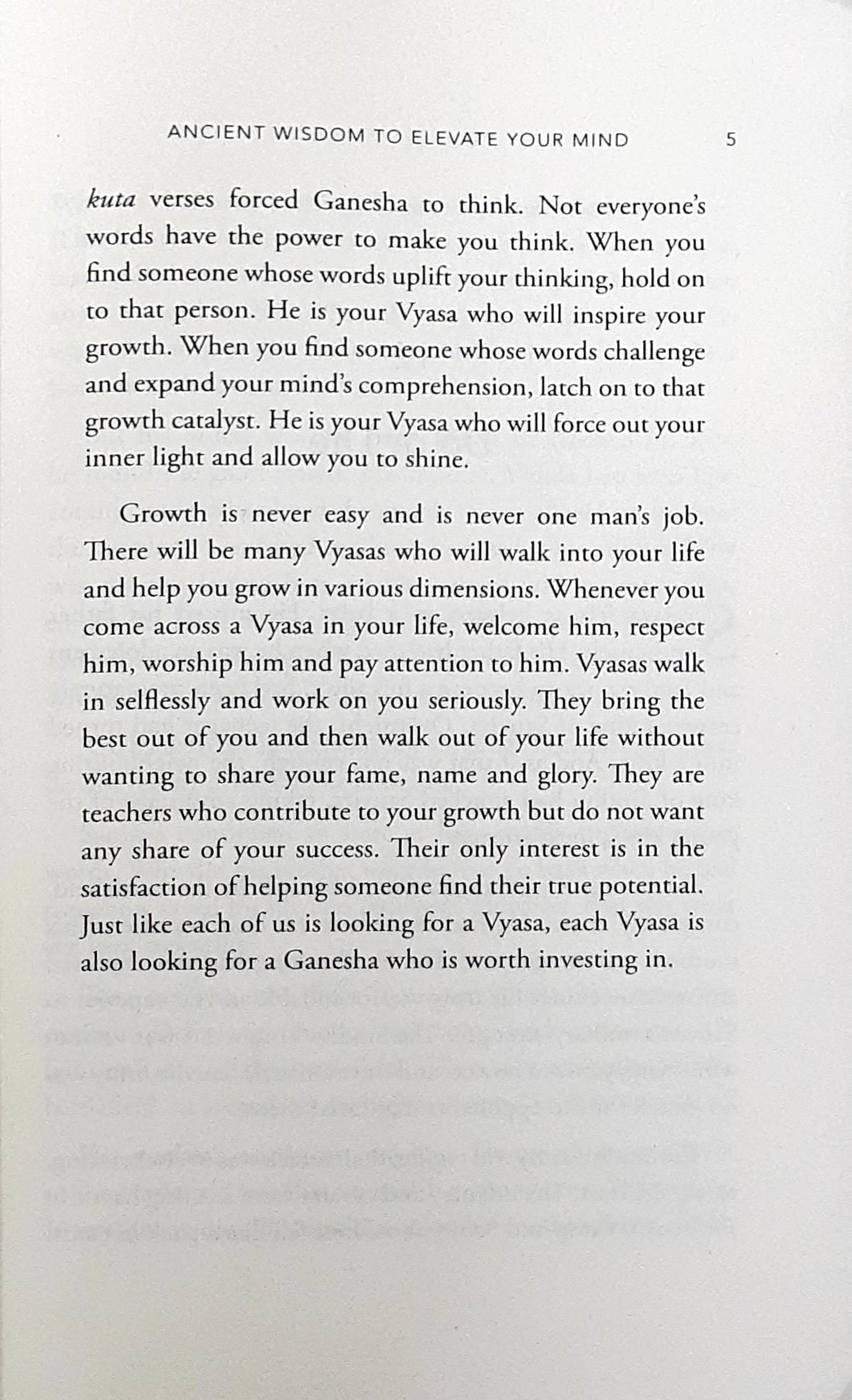 ANCIENT WISDOM TO ELEVATE YOUR MIND 5

kuta verses forced Ganesha to think. Not everyone's words have the power to make you think. When you find someone whose words uplift your thinking, hold on to that person. He is your Vyasa who will inspire your growth. When you find someone whose words challenge and expand your mind's comprehension, latch on to that growth catalyst. He is your Vyasa who will force out your inner light and allow you to shine.

Growth is never easy and is never one man's job. There will be many Vyasas who will walk into your life and help you grow in various dimensions. Whenever you come across a Vyasa in your life, welcome him, respect him, worship him and pay attention to him. Vyasas walk in selflessly and work on you seriously. They bring the best out of you and then walk out of your life without wanting to share your fame, name and glory. They are teachers who contribute to your growth but do not want any share of your success. Their only interest is in the satisfaction of helping someone find their true potential. Just like each of us is looking for a Vyasa, each Vyasa is also looking for a Ganesha who is worth investing in.